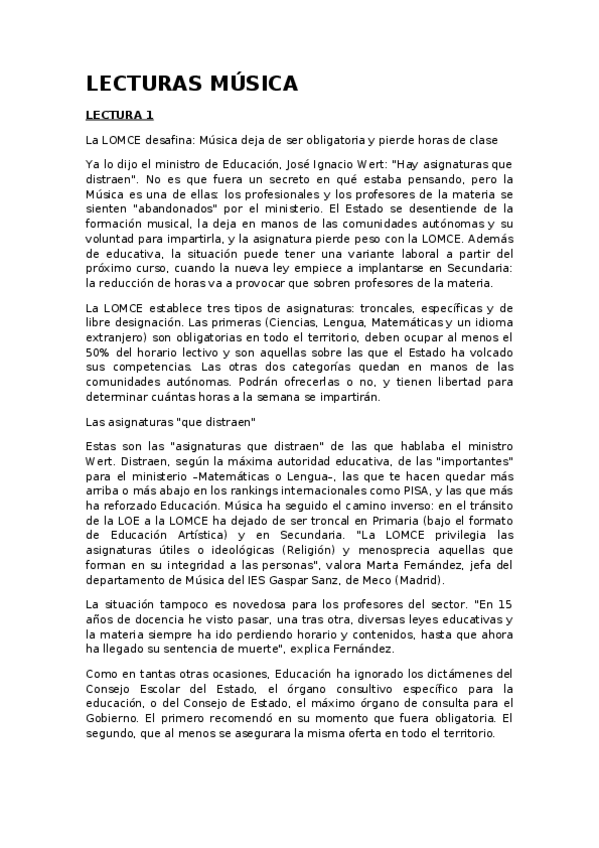 LECTURAS MÚSICA

LECTURA 1

La LOMCE desafina: Música deja de ser obligatoria y pierde horas de clase

Ya lo dijo el ministro de Educación, José Ignacio Wert: "Hay asignaturas que distraen". No es que fuera un secreto en qué estaba pensando, pero la Música es una de ellas: los profesionales y los profesores de la materia se sienten "abandonados" por el ministerio. El Estado se desentiende de la formación musical, la deja en manos de las comunidades autónomas y su voluntad para impartirla, y la asignatura pierde peso con la LOMCE. Además de educativa, la situación puede tener una variante laboral a partir del próximo curso, cuando la nueva ley empiece a implantarse en Secundaria: la reducción de horas va a provocar que sobren profesores de la materia.

La LOMCE establece tres tipos de asignaturas: troncales, específicas y de libre designación. Las primeras (Ciencias, Lengua, Matemáticas y un idioma extranjero) son obligatorias en todo el territorio, deben ocupar al menos el 50% del horario lectivo y son aquellas sobre las que el Estado ha volcado sus competencias. Las otras dos categorías quedan en manos de las comunidades autónomas. Podrán ofrecerlas o no, y tienen libertad para determinar cuántas horas a la semana se impartirán.

Las asignaturas "que distraen"

Estas son las "asignaturas que distraen" de las que hablaba el ministro Wert. Distraen, según la máxima autoridad educativa, de las "importantes" para el ministerio –Matemáticas o Lengua–, las que te hacen quedar más arriba o más abajo en los rankings internacionales como PISA, y las que más ha reforzado Educación. Música ha seguido el camino inverso: en el tránsito de la LOE a la LOMCE ha dejado de ser troncal en Primaria (bajo el formato de Educación Artística) y en Secundaria. "La LOMCE privilegia las asignaturas útiles o ideológicas (Religión) y menosprecia aquellas que forman en su integridad a las personas", valora Marta Fernández, jefa del departamento de Música del IES Gaspar Sanz, de Meco (Madrid).

La situación tampoco es novedosa para los profesores del sector. "En 15 años de docencia he visto pasar, una tras otra, diversas leyes educativas y la materia siempre ha ido perdiendo horario y contenidos, hasta que ahora ha llegado su sentencia de muerte", explica Fernández.

Como en tantas otras ocasiones, Educación ha ignorado los dictámenes del Consejo Escolar del Estado, el órgano consultivo específico para la educación, o del Consejo de Estado, el máximo órgano de consulta para el Gobierno. El primero recomendó en su momento que fuera obligatoria. El segundo, que al menos se asegurara la misma oferta en todo el territorio.